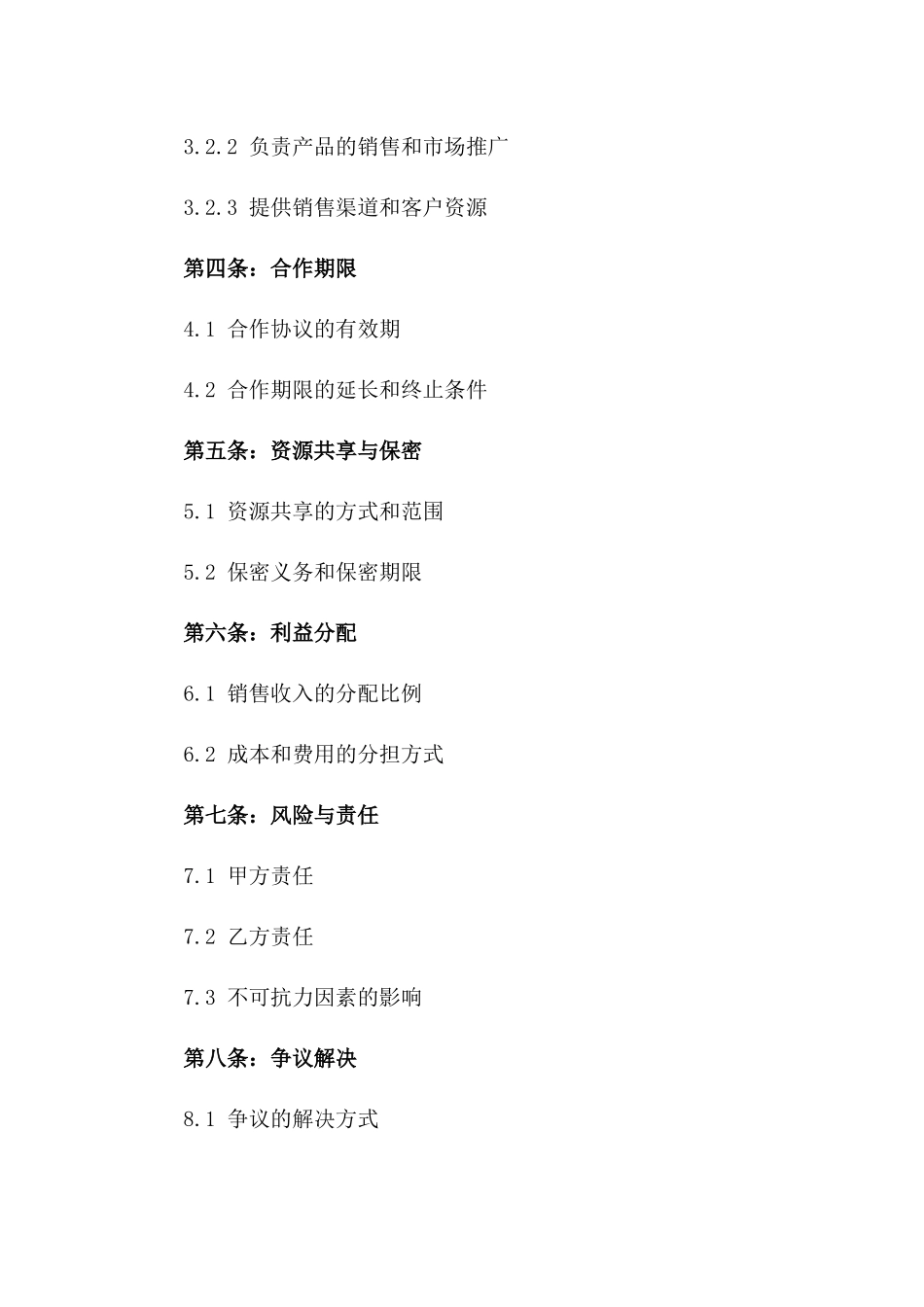 3.2.2 负责产品的销售和市场推广

3.2.3 提供销售渠道和客户资源

第四条：合作期限

4.1 合作协议的有效期

4.2 合作期限的延长和终止条件

第五条：资源共享与保密

5.1 资源共享的方式和范围

5.2 保密义务和保密期限

第六条：利益分配

6.1 销售收入的分配比例

6.2 成本和费用的分担方式

第七条：风险与责任

7.1 甲方责任

7.2 乙方责任

7.3 不可抗力因素的影响

第八条：争议解决

8.1 争议的解决方式